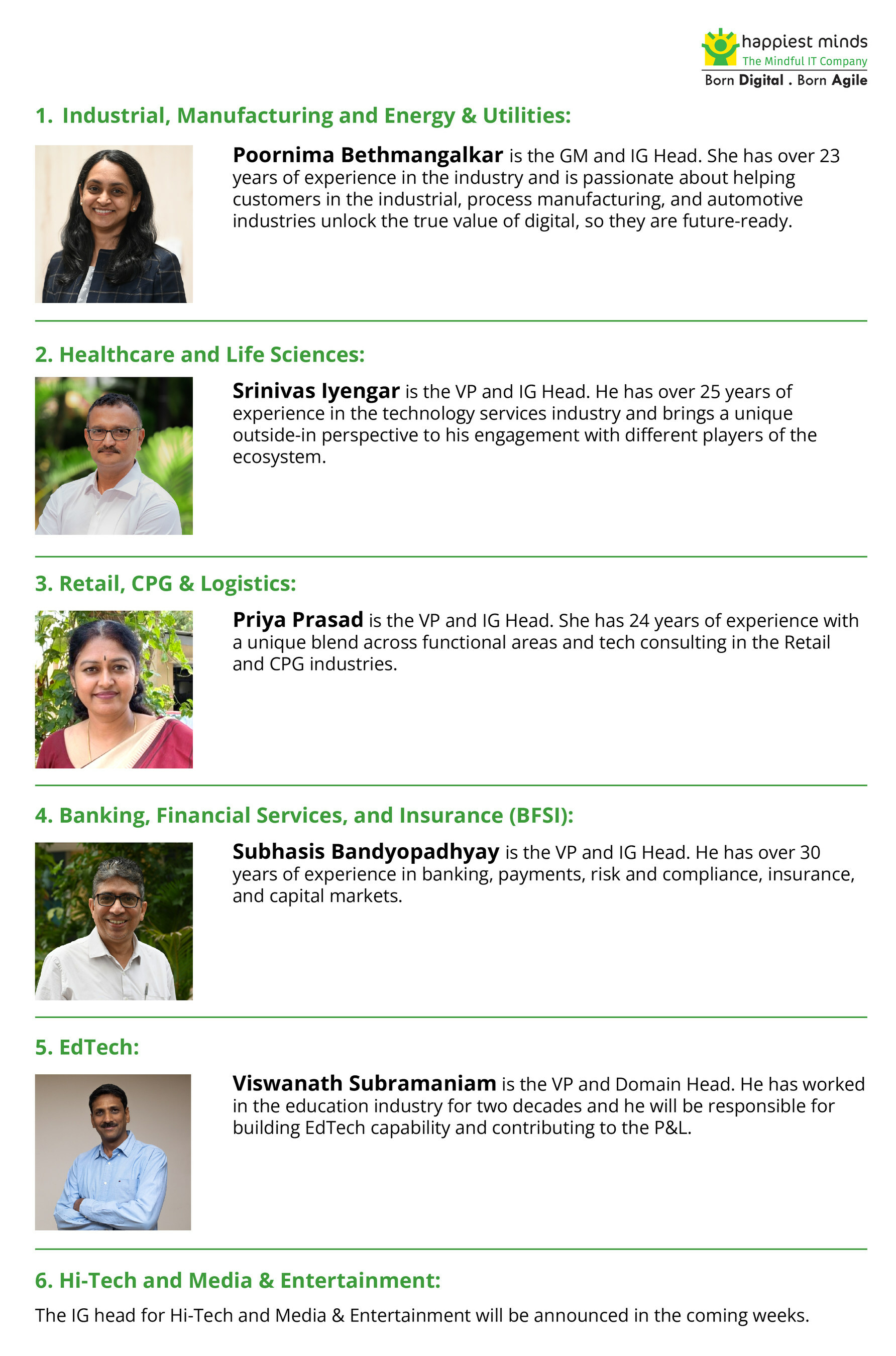 happiest minds
The Mindful IT Company
Born Digital . Born Agile

1. Industrial, Manufacturing and Energy & Utilities:

Poornima Bethmangalkar is the GM and IG Head. She has over 23 years of experience in the industry and is passionate about helping customers in the industrial, process manufacturing, and automotive industries unlock the true value of digital, so they are future-ready.

2. Healthcare and Life Sciences:

Srinivas Iyengar is the VP and IG Head. He has over 25 years of experience in the technology services industry and brings a unique outside-in perspective to his engagement with different players of the ecosystem.

3. Retail, CPG & Logistics:

Priya Prasad is the VP and IG Head. She has 24 years of experience with a unique blend across functional areas and tech consulting in the Retail and CPG industries.

4. Banking, Financial Services, and Insurance (BFSI):

Subhasis Bandyopadhyay is the VP and IG Head. He has over 30 years of experience in banking, payments, risk and compliance, insurance, and capital markets.

5. EdTech:

Viswanath Subramaniam is the VP and Domain Head. He has worked in the education industry for two decades and he will be responsible for building EdTech capability and contributing to the P&L.

6. Hi-Tech and Media & Entertainment:

The IG head for Hi-Tech and Media & Entertainment will be announced in the coming weeks.